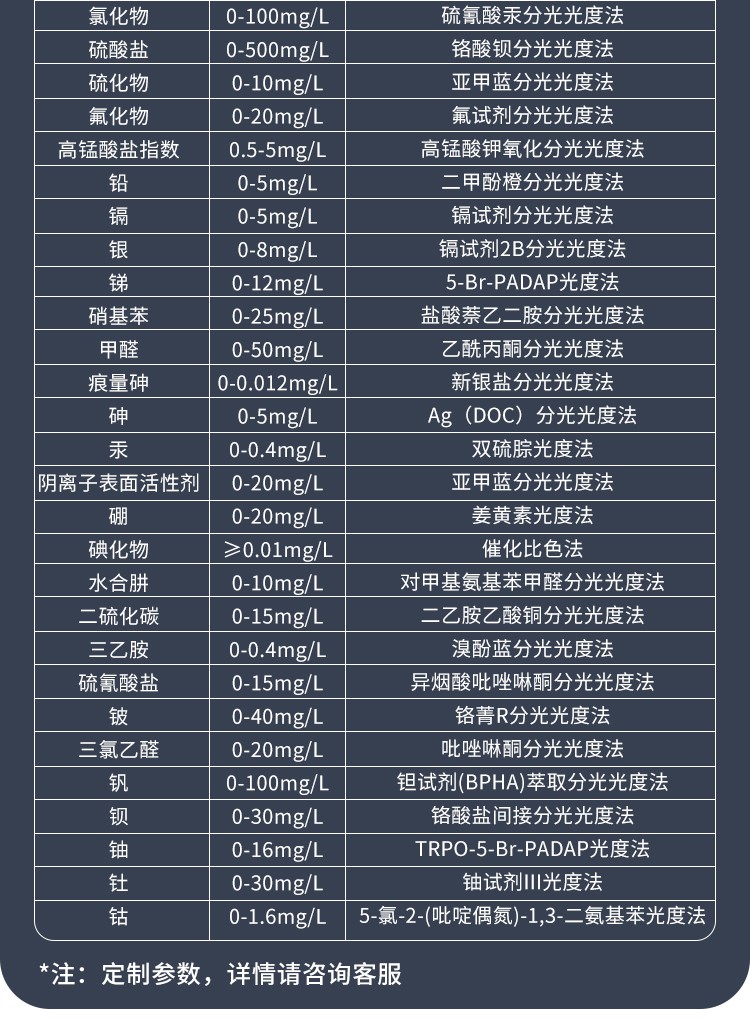 | | | |
|---|---|---|
| 氯化物 | 0-100mg/L | 硫氰酸汞分光光度法 |
| 硫酸盐 | 0-500mg/L | 铬酸钡分光光度法 |
| 硫化物 | 0-10mg/L | 亚甲蓝分光光度法 |
| 氟化物 | 0-20mg/L | 氟试剂分光光度法 |
| 高锰酸盐指数 | 0.5-5mg/L | 高锰酸钾氧化分光光度法 |
| 铅 | 0-5mg/L | 二甲酚橙分光光度法 |
| 镉 | 0-5mg/L | 镉试剂分光光度法 |
| 银 | 0-8mg/L | 镉试剂2B分光光度法 |
| 锑 | 0-12mg/L | 5-Br-PADAP光度法 |
| 硝基苯 | 0-25mg/L | 盐酸萘乙二胺分光光度法 |
| 甲醛 | 0-50mg/L | 乙酰丙酮分光光度法 |
| 痕量砷 | 0-0.012mg/L | 新银盐分光光度法 |
| 砷 | 0-5mg/L | Ag（DOC）分光光度法 |
| 汞 | 0-0.4mg/L | 双硫腙光度法 |
| 阴离子表面活性剂 | 0-20mg/L | 亚甲蓝分光光度法 |
| 硼 | 0-20mg/L | 姜黄素光度法 |
| 碘化物 | ≥0.01mg/L | 催化比色法 |
| 水合肼 | 0-10mg/L | 对甲基氨基苯甲醛分光光度法 |
| 二硫化碳 | 0-15mg/L | 二乙胺乙酸铜分光光度法 |
| 三乙胺 | 0-0.4mg/L | 溴酚蓝分光光度法 |
| 硫氰酸盐 | 0-15mg/L | 异烟酸吡唑啉酮分光光度法 |
| 铍 | 0-40mg/L | 铬菁R分光光度法 |
| 三氯乙醛 | 0-20mg/L | 吡唑啉酮分光光度法 |
| 钒 | 0-100mg/L | 钽试剂(BPHA)萃取分光光度法 |
| 钡 | 0-30mg/L | 铬酸盐间接分光光度法 |
| 铀 | 0-16mg/L | TRPO-5-Br-PADAP光度法 |
| 钍 | 0-30mg/L | 铀试剂III光度法 |
| 钴 | 0-1.6mg/L | 5-氯-2-(吡啶偶氮)-1,3-二氨基苯光度法 |

*注：定制参数，详情请咨询客服